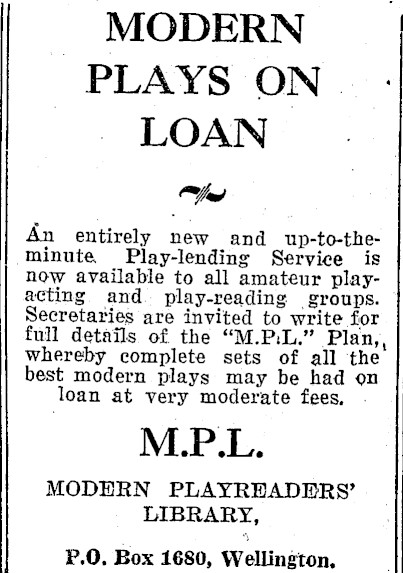 MODERN
PLAYS ON
LOAN

An entirely new and up-to-the-minute Play-lending Service is now available to all amateur play-acting and play-reading groups. Secretaries are invited to write for full details of the "M.P.L." Plan, whereby complete sets of all the best modern plays may be had on loan at very moderate fees.

M.P.L.

MODERN PLAYREADERS'
LIBRARY,

P.O. Box 1680, Wellington.